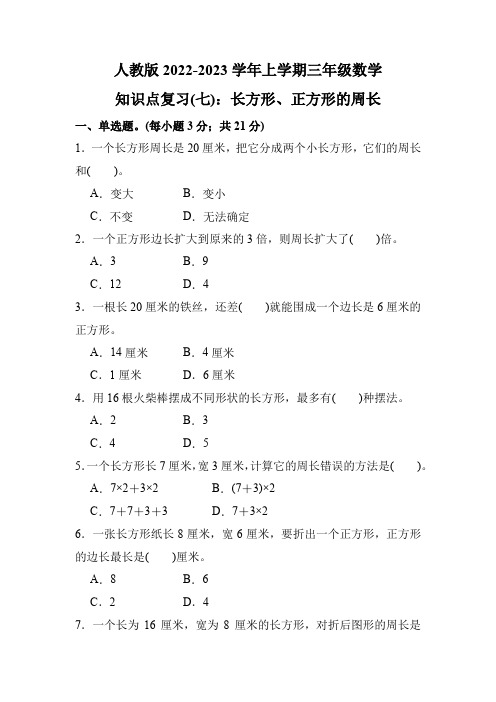 人教版 2022-2023 学年上学期三年级数学

知识点复习(七)：长方形、正方形的周长

一、单选题。(每小题 3 分；共 21 分)

1．一个长方形周长是 20 厘米，把它分成两个小长方形，它们的周长和(　　)。

A．变大　　B．变小

C．不变　　D．无法确定

2．一个正方形边长扩大到原来的 3 倍，则周长扩大了(　　)倍。

A．3　　B．9

C．12　　D．4

3．一根长 20 厘米的铁丝，还差(　　)就能围成一个边长是 6 厘米的正方形。

A．14 厘米　　B．4 厘米

C．1 厘米　　D．6 厘米

4．用 16 根火柴棒摆成不同形状的长方形，最多有(　　)种摆法。

A．2　　B．3

C．4　　D．5

5．一个长方形长 7 厘米，宽 3 厘米，计算它的周长错误的方法是(　　)。

A．$7×2+3×2$　　B．$(7+3)×2$

C．$7+7+3+3$　　D．$7+3×2$

6．一张长方形纸长 8 厘米，宽 6 厘米，要折出一个正方形，正方形的边长最长是(　　)厘米。

A．8　　B．6

C．2　　D．4

7．一个长为 16 厘米，宽为 8 厘米的长方形，对折后图形的周长是